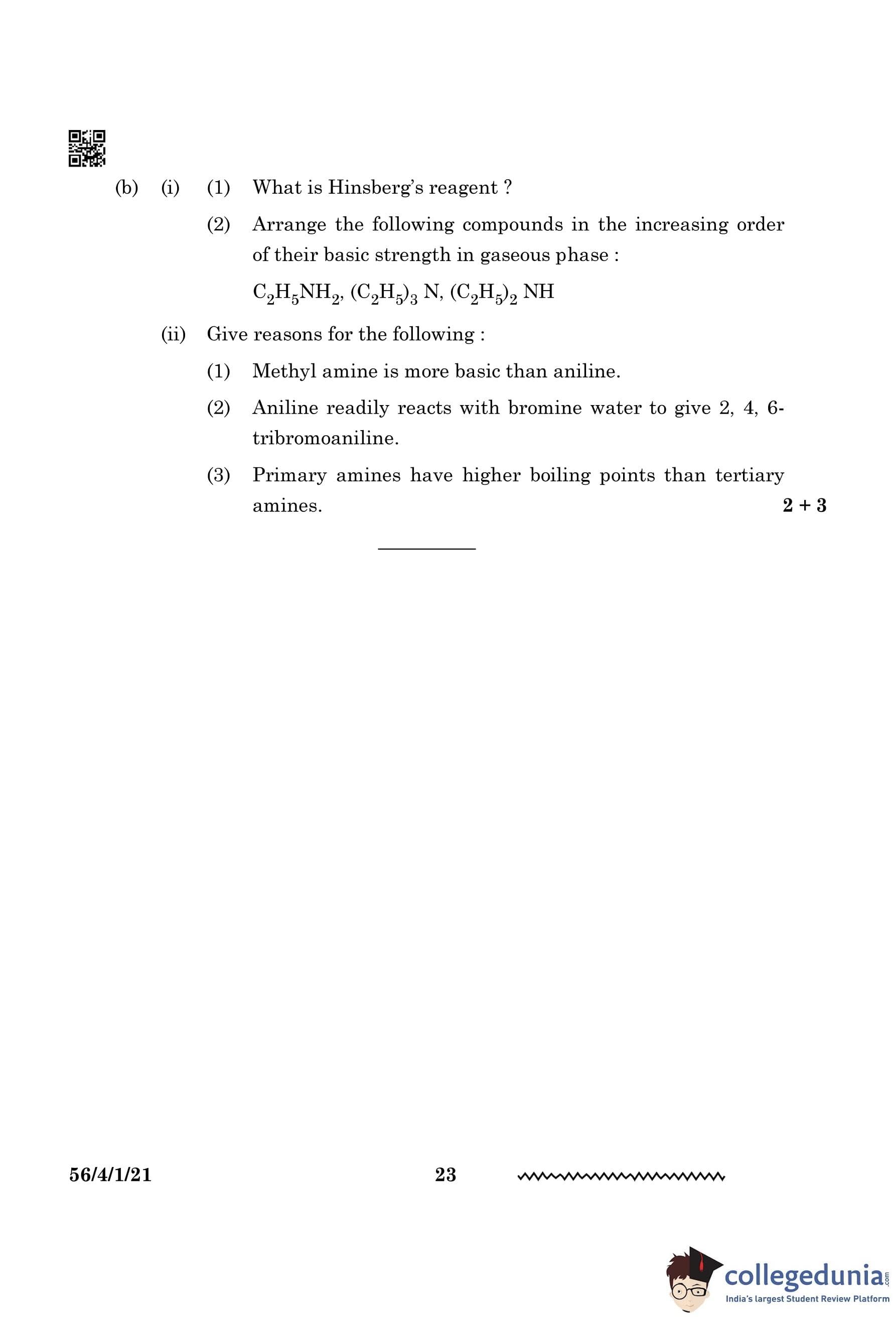 (b) (i) (1) What is Hinsberg's reagent ?

(2) Arrange the following compounds in the increasing order of their basic strength in gaseous phase :

$C_2H_5NH_2$, $(C_2H_5)_3$ N, $(C_2H_5)_2$ NH

(ii) Give reasons for the following :

(1) Methyl amine is more basic than aniline.

(2) Aniline readily reacts with bromine water to give 2, 4, 6-tribromoaniline.

(3) Primary amines have higher boiling points than tertiary amines. 2 + 3

56/4/1/21 23

collegedunia.com
India's largest Student Review Platform